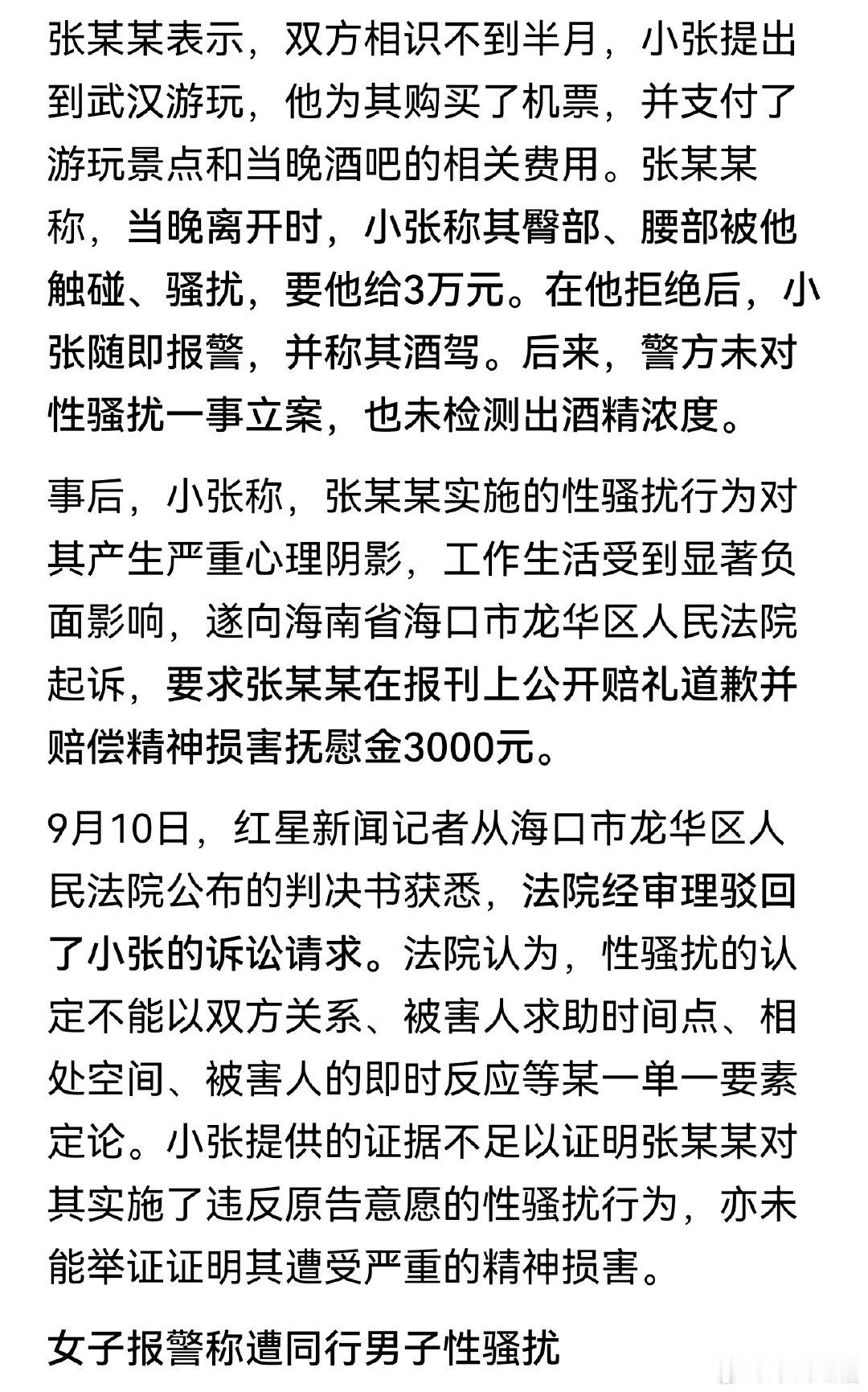 张某某表示，双方相识不到半月，小张提出到武汉游玩，他为其购买了机票，并支付了游玩景点和当晚酒吧的相关费用。张某某称，当晚离开时，小张称其臀部、腰部被他触碰、骚扰，要他给3万元。在他拒绝后，小张随即报警，并称其酒驾。后来，警方未对性骚扰一事立案，也未检测出酒精浓度。

事后，小张称，张某某实施的性骚扰行为对其产生严重心理阴影，工作生活受到显著负面影响，遂向海南省海口市龙华区人民法院起诉，要求张某某在报刊上公开赔礼道歉并赔偿精神损害抚慰金3000元。

9月10日，红星新闻记者从海口市龙华区人民法院公布的判决书获悉，法院经审理驳回了小张的诉讼请求。法院认为，性骚扰的认定不能以双方关系、被害人求助时间点、相处空间、被害人的即时反应等某一单一要素定论。小张提供的证据不足以证明张某某对其实施了违反原告意愿的性骚扰行为，亦未能举证证明其遭受严重的精神损害。

女子报警称遭同行男子性骚扰